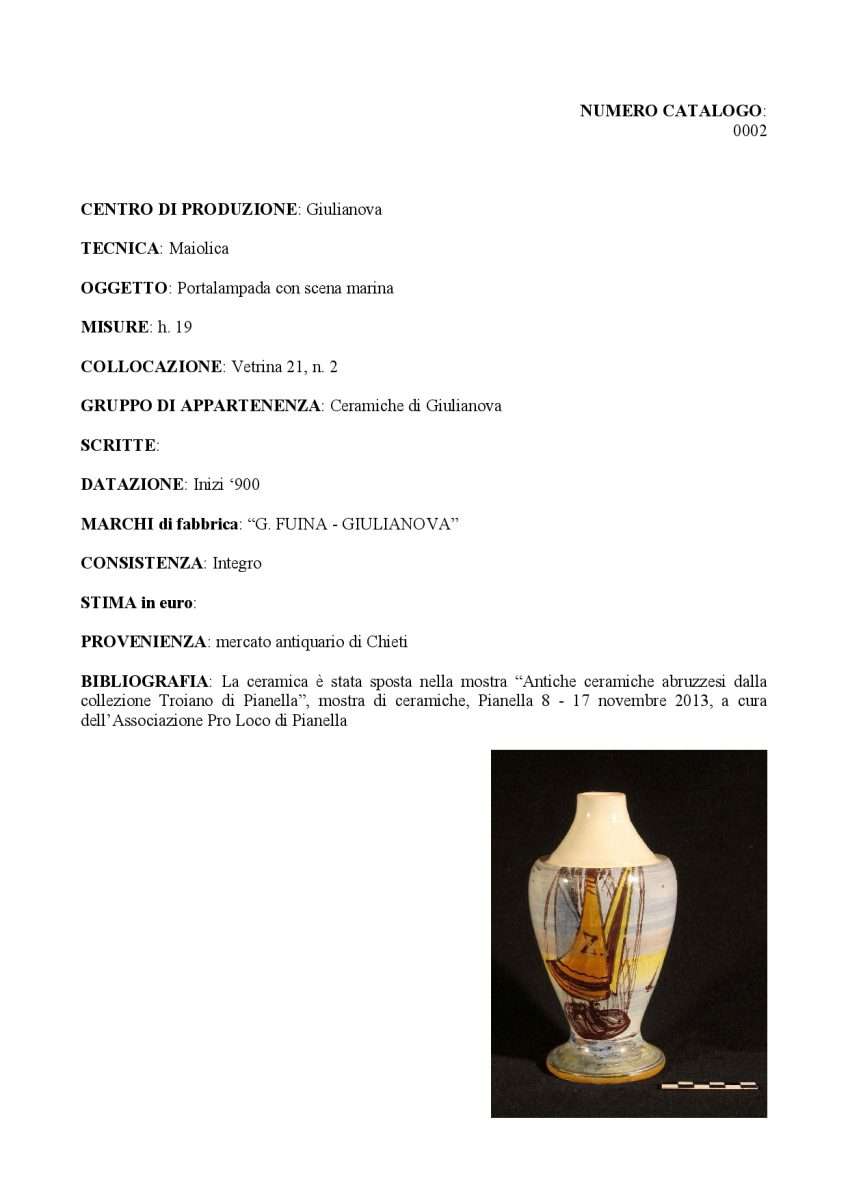 NUMERO CATALOGO:
0002

CENTRO DI PRODUZIONE: Giulianova

TECNICA: Maiolica

OGGETTO: Portalampada con scena marina

MISURE: h. 19

COLLOCAZIONE: Vetrina 21, n. 2

GRUPPO DI APPARTENENZA: Ceramiche di Giulianova

SCRITTE:

DATAZIONE: Inizi '900

MARCHI di fabbrica: "G. FUINA - GIULIANOVA"

CONSISTENZA: Integro

STIMA in euro:

PROVENIENZA: mercato antiquario di Chieti

BIBLIOGRAFIA: La ceramica è stata sposta nella mostra "Antiche ceramiche abruzzesi dalla collezione Troiano di Pianella", mostra di ceramiche, Pianella 8 - 17 novembre 2013, a cura dell'Associazione Pro Loco di Pianella